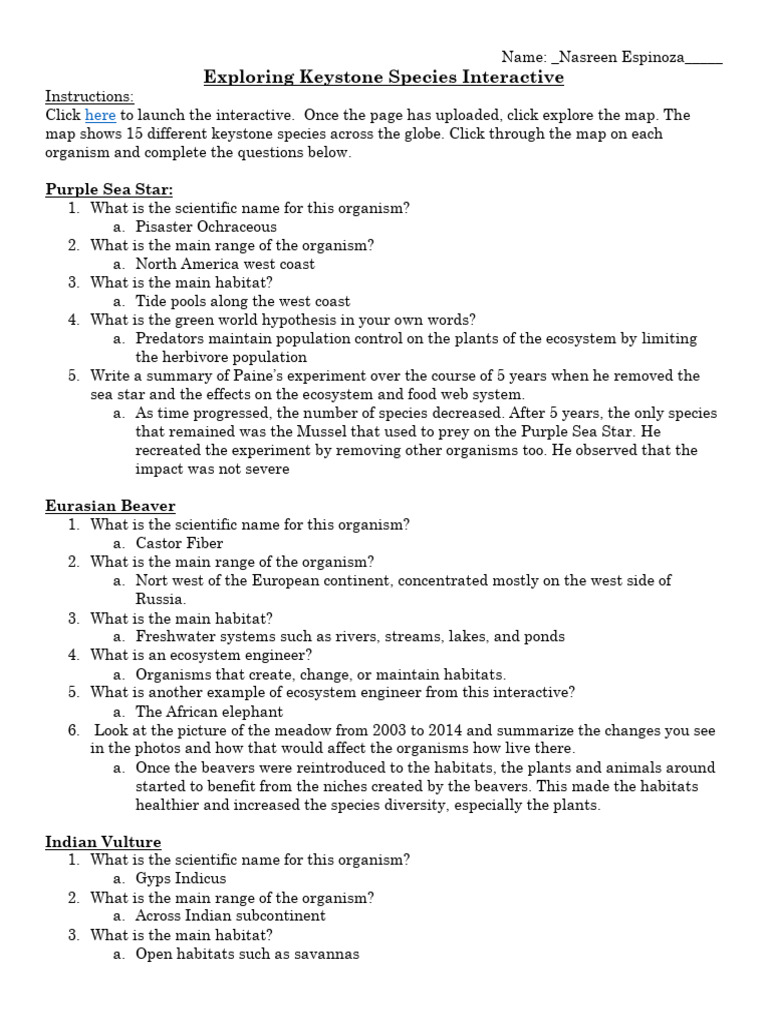 Name: _Nasreen Espinoza_____

Exploring Keystone Species Interactive

Instructions:
Click here to launch the interactive. Once the page has uploaded, click explore the map. The map shows 15 different keystone species across the globe. Click through the map on each organism and complete the questions below.

Purple Sea Star:
1. What is the scientific name for this organism?
a. Pisaster Ochraceous
2. What is the main range of the organism?
a. North America west coast
3. What is the main habitat?
a. Tide pools along the west coast
4. What is the green world hypothesis in your own words?
a. Predators maintain population control on the plants of the ecosystem by limiting the herbivore population
5. Write a summary of Paine's experiment over the course of 5 years when he removed the sea star and the effects on the ecosystem and food web system.
a. As time progressed, the number of species decreased. After 5 years, the only species that remained was the Mussel that used to prey on the Purple Sea Star. He recreated the experiment by removing other organisms too. He observed that the impact was not severe

Eurasian Beaver
1. What is the scientific name for this organism?
a. Castor Fiber
2. What is the main range of the organism?
a. Nort west of the European continent, concentrated mostly on the west side of Russia.
3. What is the main habitat?
a. Freshwater systems such as rivers, streams, lakes, and ponds
4. What is an ecosystem engineer?
a. Organisms that create, change, or maintain habitats.
5. What is another example of ecosystem engineer from this interactive?
a. The African elephant
6. Look at the picture of the meadow from 2003 to 2014 and summarize the changes you see in the photos and how that would affect the organisms how live there.
a. Once the beavers were reintroduced to the habitats, the plants and animals around started to benefit from the niches created by the beavers. This made the habitats healthier and increased the species diversity, especially the plants.

Indian Vulture
1. What is the scientific name for this organism?
a. Gyps Indicus
2. What is the main range of the organism?
a. Across Indian subcontinent
3. What is the main habitat?
a. Open habitats such as savannas